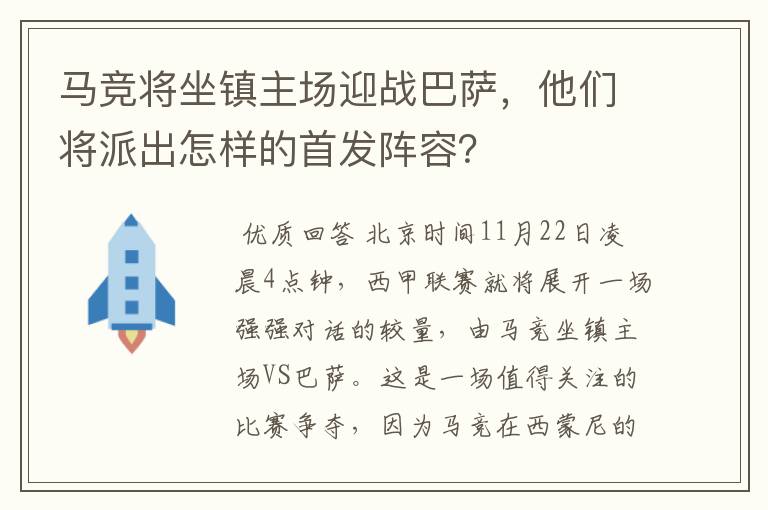 马竞将坐镇主场迎战巴萨，他们将派出怎样的首发阵容？

优质回答 北京时间11月22日凌晨4点钟，西甲联赛就将展开一场强强对话的较量，由马竞坐镇主场VS巴萨。这是一场值得关注的比赛争夺，因为马竞在西蒙尼的